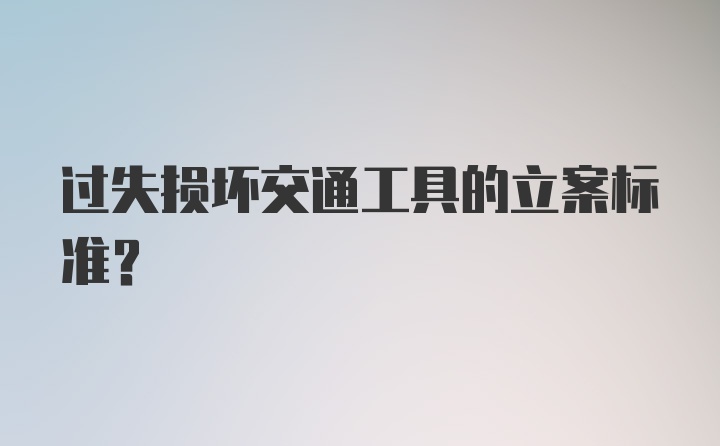 过失损坏交通工具的立案标准？